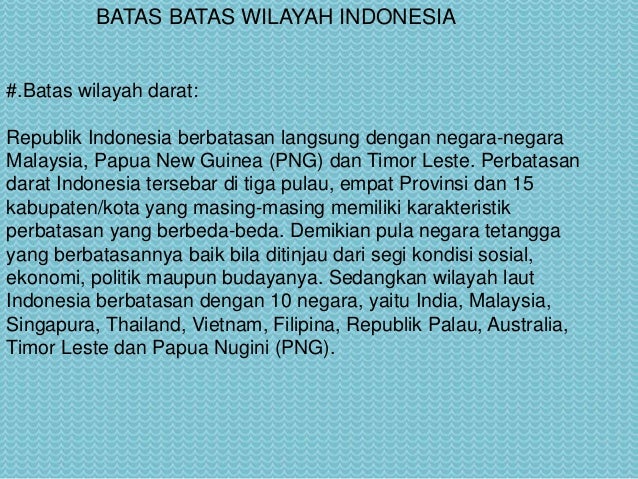 BATAS BATAS WILAYAH INDONESIA

#.Batas wilayah darat:

Republik Indonesia berbatasan langsung dengan negara-negara Malaysia, Papua New Guinea (PNG) dan Timor Leste. Perbatasan darat Indonesia tersebar di tiga pulau, empat Provinsi dan 15 kabupaten/kota yang masing-masing memiliki karakteristik perbatasan yang berbeda-beda. Demikian pula negara tetangga yang berbatasannya baik bila ditinjau dari segi kondisi sosial, ekonomi, politik maupun budayanya. Sedangkan wilayah laut Indonesia berbatasan dengan 10 negara, yaitu India, Malaysia, Singapura, Thailand, Vietnam, Filipina, Republik Palau, Australia, Timor Leste dan Papua Nugini (PNG).